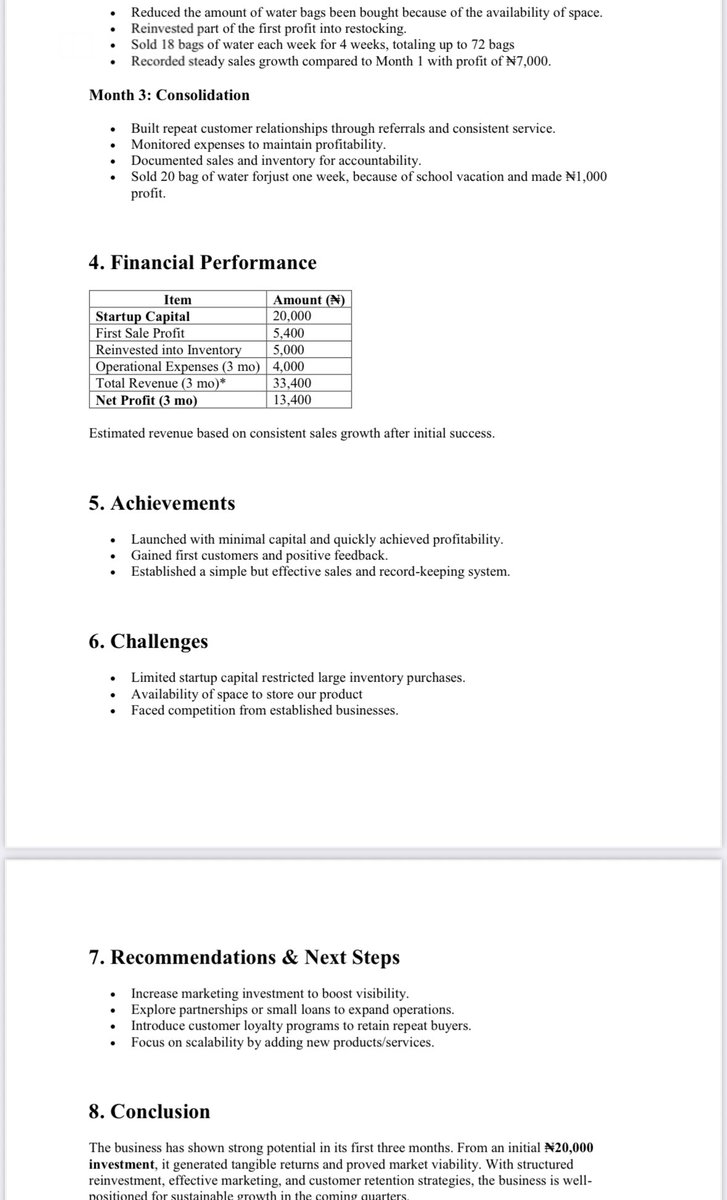 - Reduced the amount of water bags been bought because of the availability of space.
- Reinvested part of the first profit into restocking.
- Sold 18 bags of water each week for 4 weeks, totaling up to 72 bags
- Recorded steady sales growth compared to Month 1 with profit of ₦7,000.

Month 3: Consolidation

- Built repeat customer relationships through referrals and consistent service.
- Monitored expenses to maintain profitability.
- Documented sales and inventory for accountability.
- Sold 20 bag of water forjust one week, because of school vacation and made ₦1,000 profit.

4. Financial Performance

| Item | Amount (₦) |
|---|---|
| Startup Capital | 20,000 |
| First Sale Profit | 5,400 |
| Reinvested into Inventory | 5,000 |
| Operational Expenses (3 mo) | 4,000 |
| Total Revenue (3 mo)* | 33,400 |
| Net Profit (3 mo) | 13,400 |

Estimated revenue based on consistent sales growth after initial success.

5. Achievements

- Launched with minimal capital and quickly achieved profitability.
- Gained first customers and positive feedback.
- Established a simple but effective sales and record-keeping system.

6. Challenges

- Limited startup capital restricted large inventory purchases.
- Availability of space to store our product
- Faced competition from established businesses.

7. Recommendations & Next Steps

- Increase marketing investment to boost visibility.
- Explore partnerships or small loans to expand operations.
- Introduce customer loyalty programs to retain repeat buyers.
- Focus on scalability by adding new products/services.

8. Conclusion

The business has shown strong potential in its first three months. From an initial ₦20,000 investment, it generated tangible returns and proved market viability. With structured reinvestment, effective marketing, and customer retention strategies, the business is well-positioned for sustainable growth in the coming quarters.